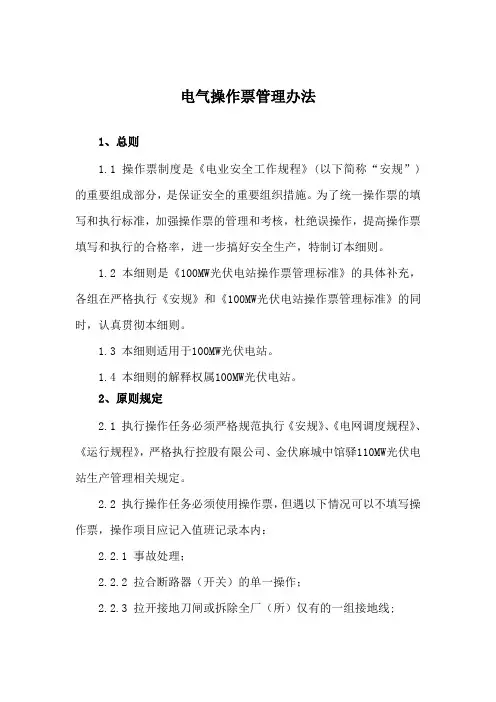 电气操作票管理办法

1、总则

1.1 操作票制度是《电业安全工作规程》（以下简称“安规”）的重要组成部分，是保证安全的重要组织措施。为了统一操作票的填写和执行标准，加强操作票的管理和考核，杜绝误操作，提高操作票填写和执行的合格率，进一步搞好安全生产，特制订本细则。

1.2 本细则是《100MW光伏电站操作票管理标准》的具体补充，各组在严格执行《安规》和《100MW光伏电站操作票管理标准》的同时，认真贯彻本细则。

1.3 本细则适用于100MW光伏电站。

1.4 本细则的解释权属100MW光伏电站。

2、原则规定

2.1 执行操作任务必须严格规范执行《安规》、《电网调度规程》、《运行规程》，严格执行控股有限公司、金伏麻城中馆驿110MW光伏电站生产管理相关规定。

2.2 执行操作任务必须使用操作票，但遇以下情况可以不填写操作票，操作项目应记入值班记录本内：

2.2.1 事故处理；

2.2.2 拉合断路器（开关）的单一操作；

2.2.3 拉开接地刀闸或拆除全厂（所）仅有的一组接地线；